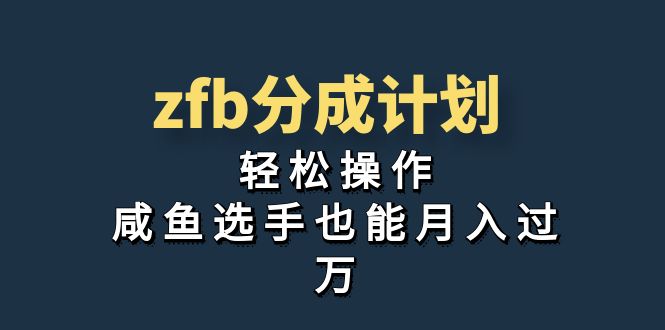 zfb分成计划

轻松操作

咸鱼选手也能月入过万